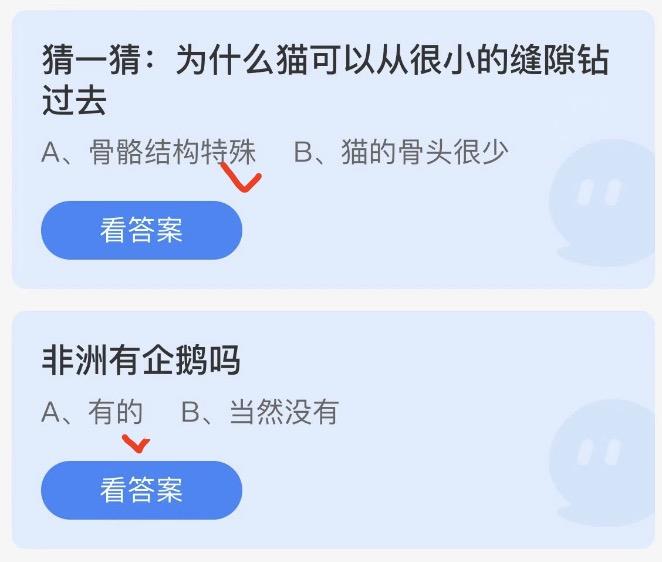 猜一猜：为什么猫可以从很小的缝隙钻过去

A、骨骼结构特殊　B、猫的骨头很少

看答案

非洲有企鹅吗

A、有的　B、当然没有

看答案